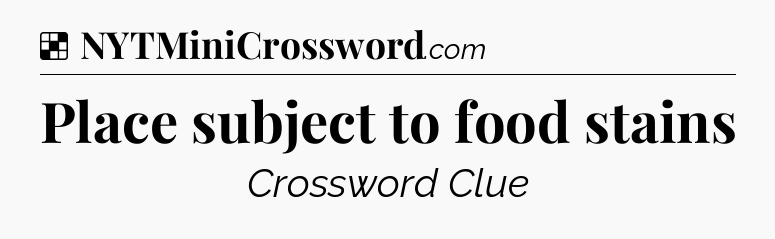 NYTMiniCrossword.com

Place subject to food stains

Crossword Clue